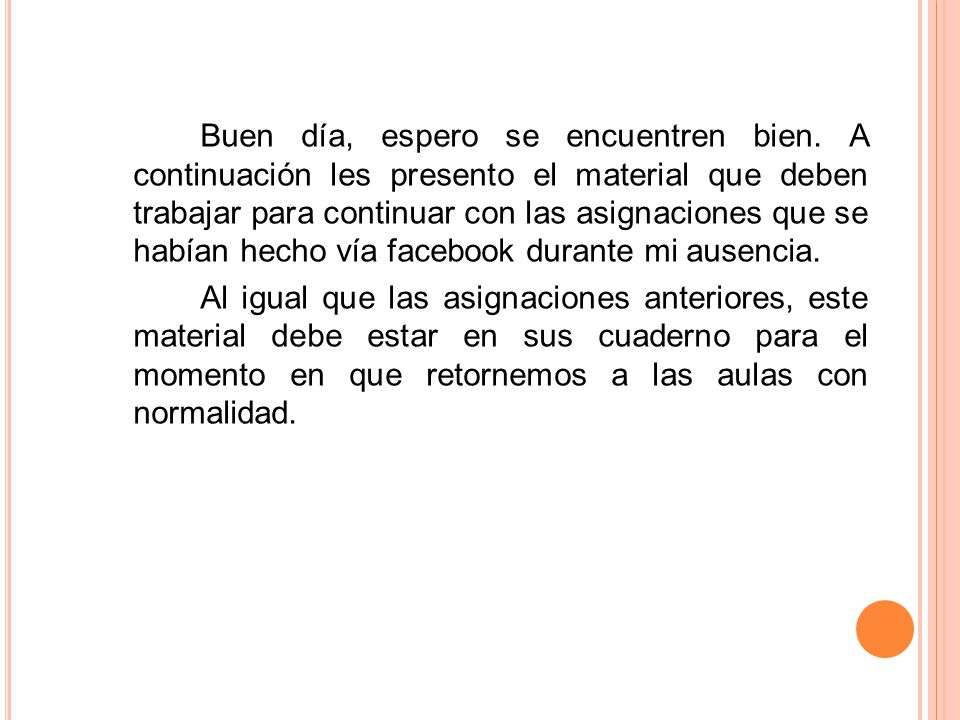 Buen día, espero se encuentren bien. A continuación les presento el material que deben trabajar para continuar con las asignaciones que se habían hecho vía facebook durante mi ausencia.

Al igual que las asignaciones anteriores, este material debe estar en sus cuaderno para el momento en que retornemos a las aulas con normalidad.